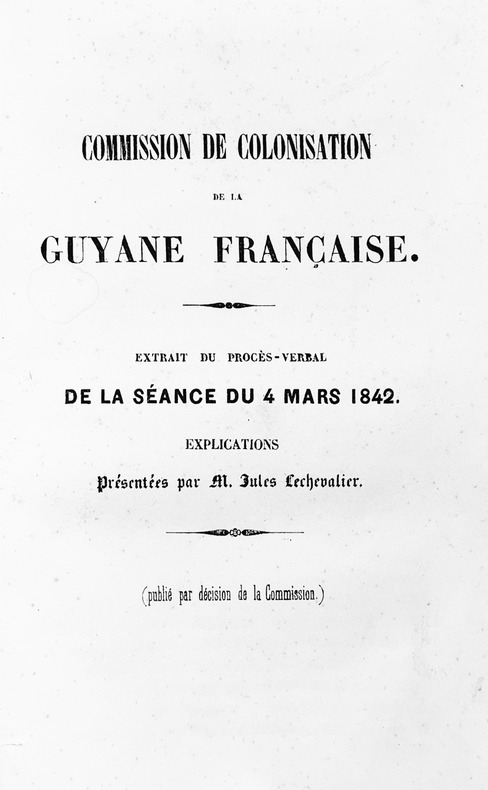 COMMISSION DE COLONISATION

DE LA

GUYANE FRANÇAISE.

EXTRAIT DU PROCÈS-VERBAL

DE LA SÉANCE DU 4 MARS 1842.

EXPLICATIONS

Présentées par M. Jules Lechevalier.

(publié par décision de la Commission.)